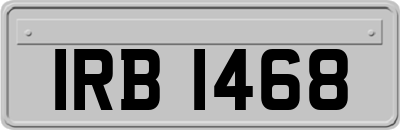 IRB 1468